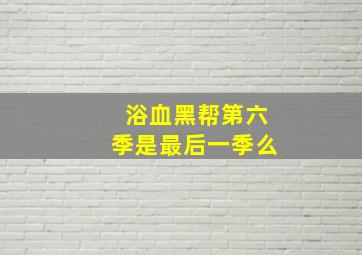 浴血黑帮第六季是最后一季么